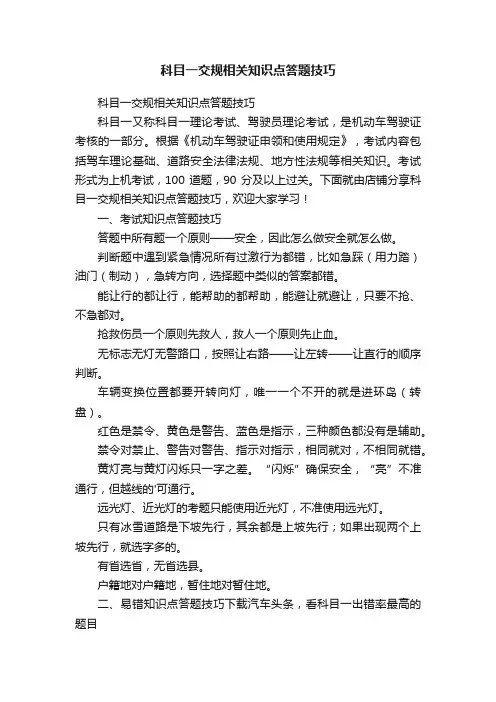 科目一交规相关知识点答题技巧

科目一交规相关知识点答题技巧

科目一又称科目一理论考试、驾驶员理论考试，是机动车驾驶证考核的一部分。根据《机动车驾驶证申领和使用规定》，考试内容包括驾车理论基础、道路安全法律法规、地方性法规等相关知识。考试形式为上机考试，100 道题，90 分及以上过关。下面就由店铺分享科目一交规相关知识点答题技巧，欢迎大家学习！

一、考试知识点答题技巧

答题中所有题一个原则——安全，因此怎么做安全就怎么做。

判断题中遇到紧急情况所有过激行为都错，比如急踩（用力踏）油门（制动），急转方向，选择题中类似的答案都错。

能让行的都让行，能帮助的都帮助，能避让就避让，只要不抢、不急都对。

抢救伤员一个原则先救人，救人一个原则先止血。

无标志无灯无警路口，按照让右路——让左转——让直行的顺序判断。

车辆变换位置都要开转向灯，唯一一个不开的就是进环岛（转盘）。

红色是禁令、黄色是警告、蓝色是指示，三种颜色都没有是辅助。

禁令对禁止、警告对警告、指示对指示，相同就对，不相同就错。

黄灯亮与黄灯闪烁只一字之差。“闪烁”确保安全，“亮”不准通行，但越线的'可通行。

远光灯、近光灯的考题只能使用近光灯，不准使用远光灯。

只有冰雪道路是下坡先行，其余都是上坡先行；如果出现两个上坡先行，就选字多的。

有省选省，无省选县。

户籍地对户籍地，暂住地对暂住地。

二、易错知识点答题技巧下载汽车头条，看科目一出错率最高的题目